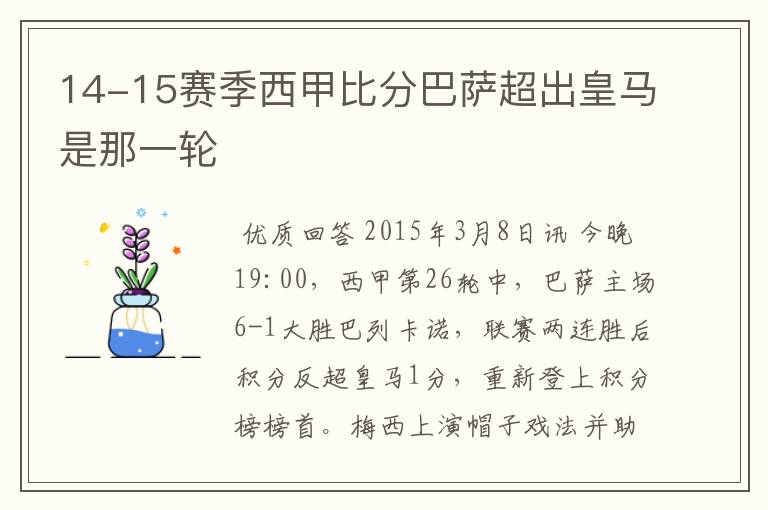 14-15赛季西甲比分巴萨超出皇马是那一轮

优质回答 2015年3月8日讯 今晚19:00，西甲第26轮中，巴萨主场6-1大胜巴列卡诺，联赛两连胜后积分反超皇马1分，重新登上积分榜榜首。梅西上演帽子戏法并助